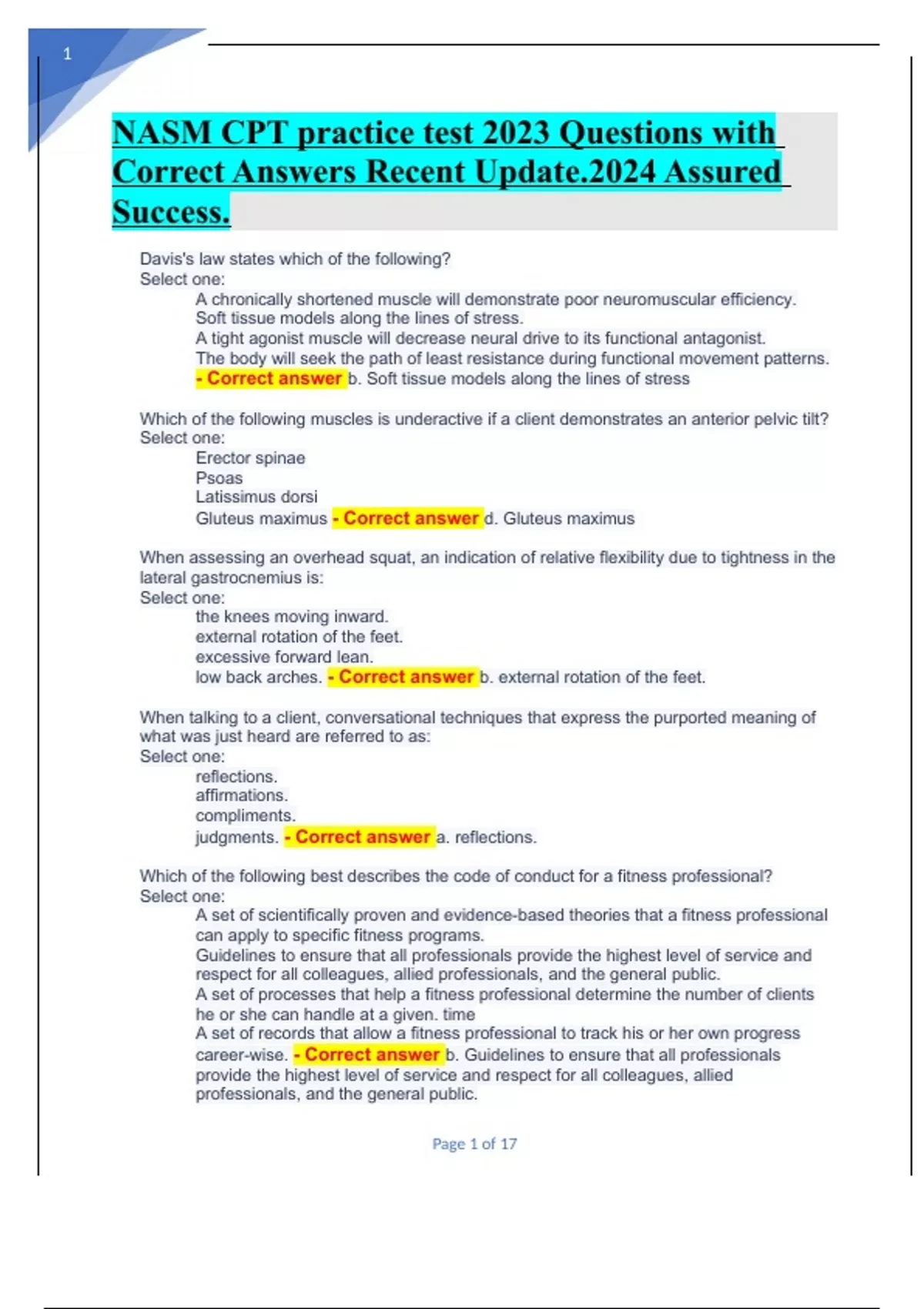 1

NASM CPT practice test 2023 Questions with Correct Answers Recent Update.2024 Assured Success.

Davis's law states which of the following?
Select one:
A chronically shortened muscle will demonstrate poor neuromuscular efficiency.
Soft tissue models along the lines of stress.
A tight agonist muscle will decrease neural drive to its functional antagonist.
The body will seek the path of least resistance during functional movement patterns.
- Correct answer b. Soft tissue models along the lines of stress

Which of the following muscles is underactive if a client demonstrates an anterior pelvic tilt?
Select one:
Erector spinae
Psoas
Latissimus dorsi
Gluteus maximus - Correct answer d. Gluteus maximus

When assessing an overhead squat, an indication of relative flexibility due to tightness in the lateral gastrocnemius is:
Select one:
the knees moving inward.
external rotation of the feet.
excessive forward lean.
low back arches. - Correct answer b. external rotation of the feet.

When talking to a client, conversational techniques that express the purported meaning of what was just heard are referred to as:
Select one:
reflections.
affirmations.
compliments.
judgments. - Correct answer a. reflections.

Which of the following best describes the code of conduct for a fitness professional?
Select one:
A set of scientifically proven and evidence-based theories that a fitness professional can apply to specific fitness programs.
Guidelines to ensure that all professionals provide the highest level of service and respect for all colleagues, allied professionals, and the general public.
A set of processes that help a fitness professional determine the number of clients he or she can handle at a given. time
A set of records that allow a fitness professional to track his or her own progress career-wise. - Correct answer b. Guidelines to ensure that all professionals provide the highest level of service and respect for all colleagues, allied professionals, and the general public.

Page 1 of 17